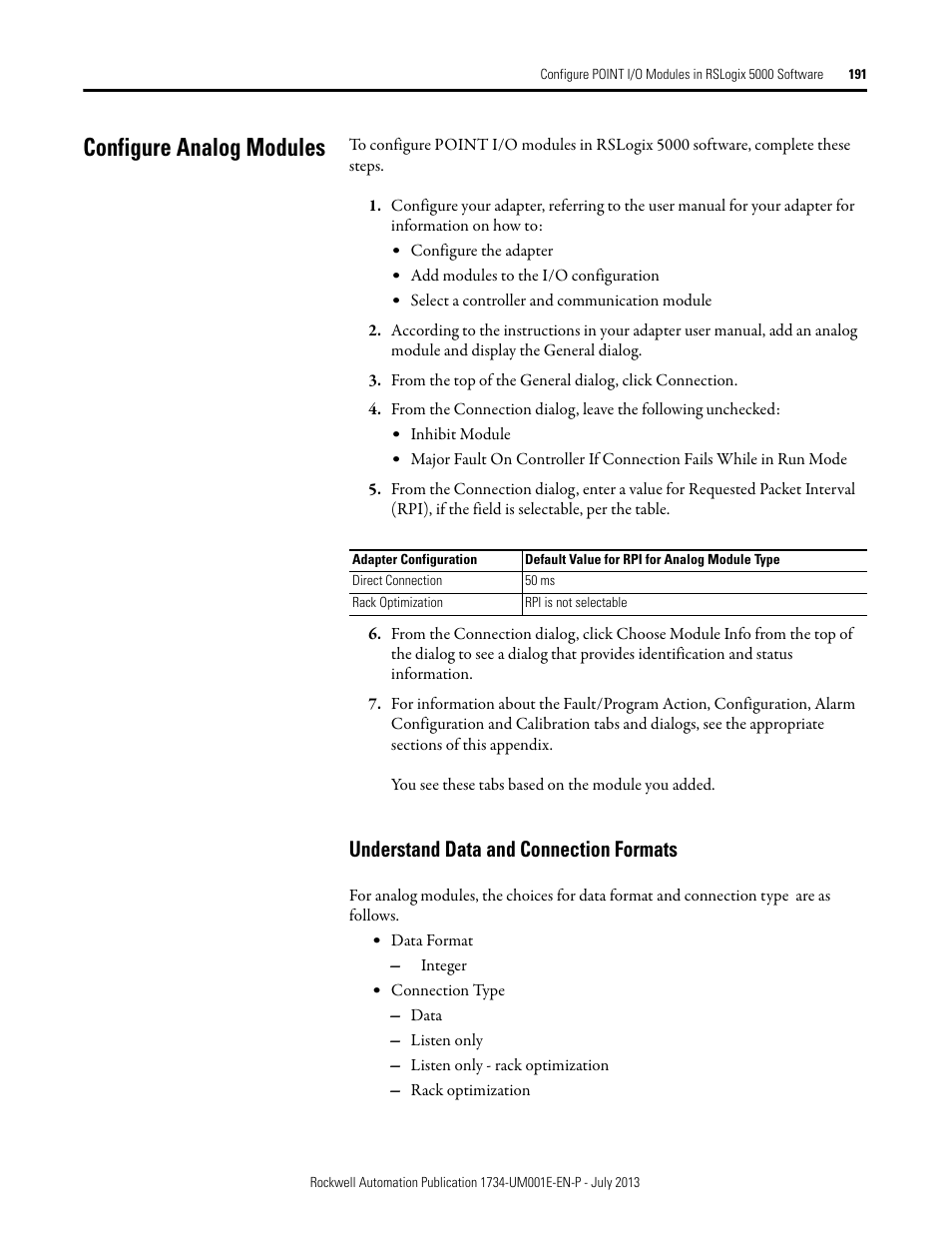 Configure POINT I/O Modules in RSLogix 5000 Software 191

Configure Analog Modules

To configure POINT I/O modules in RSLogix 5000 software, complete these steps.

1. Configure your adapter, referring to the user manual for your adapter for information on how to:
• Configure the adapter
• Add modules to the I/O configuration
• Select a controller and communication module

2. According to the instructions in your adapter user manual, add an analog module and display the General dialog.

3. From the top of the General dialog, click Connection.

4. From the Connection dialog, leave the following unchecked:
• Inhibit Module
• Major Fault On Controller If Connection Fails While in Run Mode

5. From the Connection dialog, enter a value for Requested Packet Interval (RPI), if the field is selectable, per the table.

| Adapter Configuration | Default Value for RPI for Analog Module Type |
|---|---|
| Direct Connection | 50 ms |
| Rack Optimization | RPI is not selectable |

6. From the Connection dialog, click Choose Module Info from the top of the dialog to see a dialog that provides identification and status information.

7. For information about the Fault/Program Action, Configuration, Alarm Configuration and Calibration tabs and dialogs, see the appropriate sections of this appendix.

You see these tabs based on the module you added.

Understand Data and Connection Formats

For analog modules, the choices for data format and connection type are as follows.
• Data Format
– Integer
• Connection Type
– Data
– Listen only
– Listen only - rack optimization
– Rack optimization

Rockwell Automation Publication 1734-UM001E-EN-P - July 2013